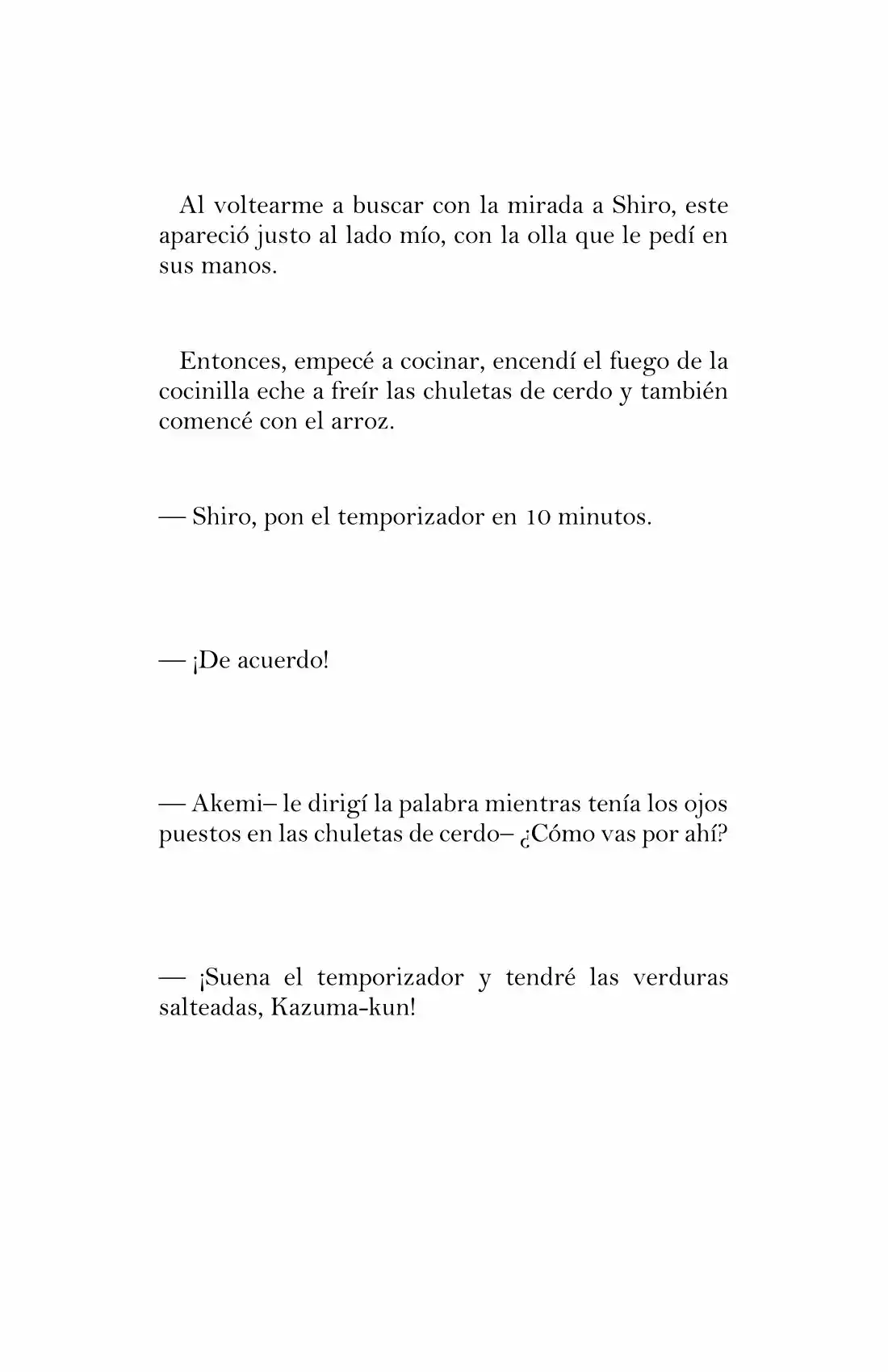 Al voltearme a buscar con la mirada a Shiro, este apareció justo al lado mío, con la olla que le pedí en sus manos.

Entonces, empecé a cocinar, encendí el fuego de la cocinilla eche a freír las chuletas de cerdo y también comencé con el arroz.

— Shiro, pon el temporizador en 10 minutos.

— ¡De acuerdo!

— Akemi– le dirigí la palabra mientras tenía los ojos puestos en las chuletas de cerdo– ¿Cómo vas por ahí?

— ¡Suena el temporizador y tendré las verduras salteadas, Kazuma-kun!